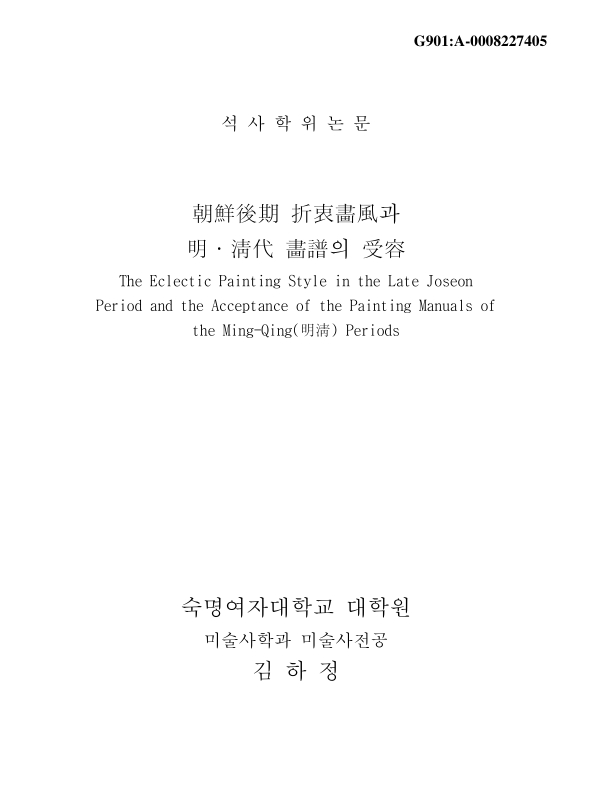 G901:A-0008227405

석 사 학 위 논 문

朝鮮後期 折衷畵風과
明 · 淸代 畵譜의 受容

The Eclectic Painting Style in the Late Joseon Period and the Acceptance of the Painting Manuals of the Ming-Qing(明淸) Periods

숙명여자대학교 대학원
미술사학과 미술사전공
김 하 정